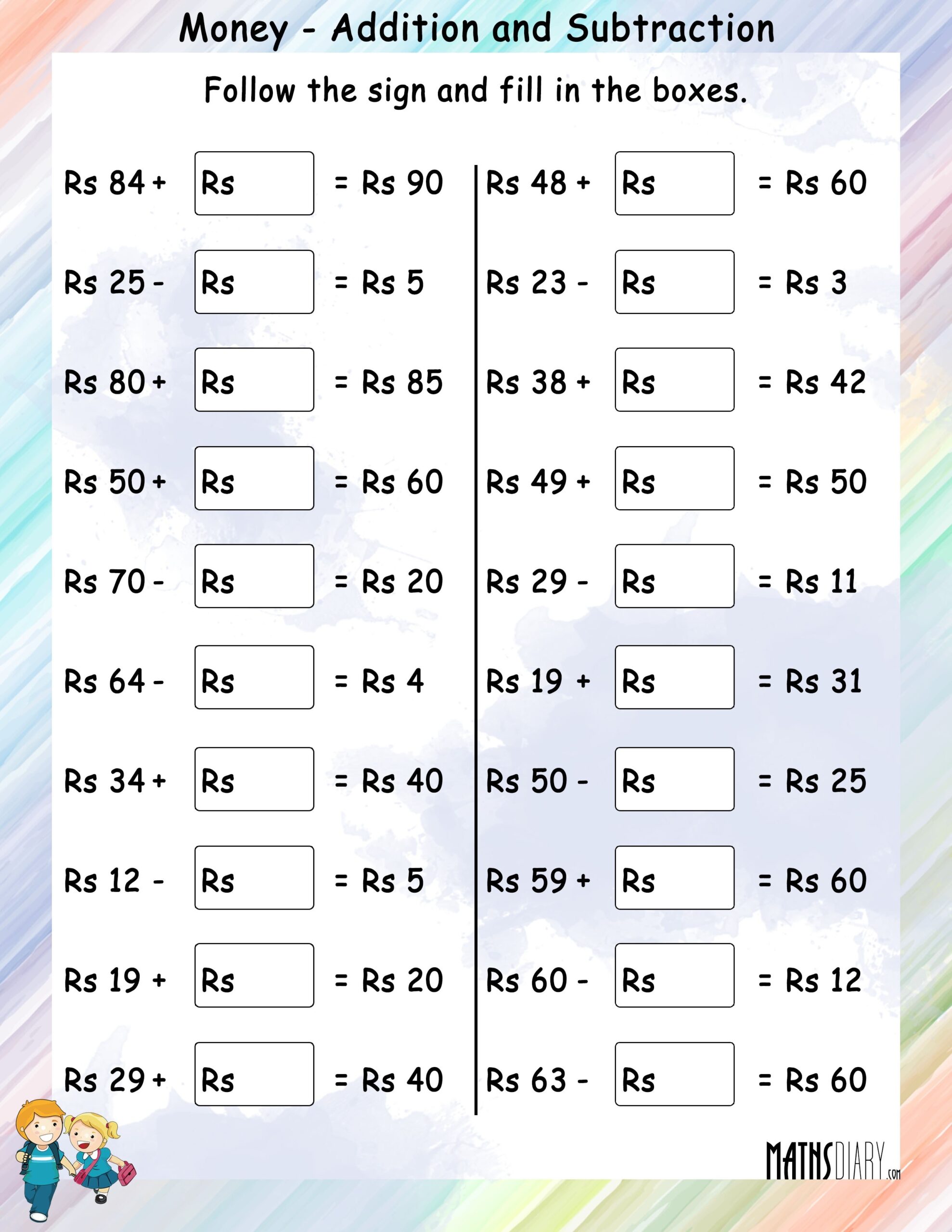 Money - Addition and Subtraction

Follow the sign and fill in the boxes.

Rs 84 + Rs = Rs 90

Rs 25 - Rs = Rs 5

Rs 80 + Rs = Rs 85

Rs 50 + Rs = Rs 60

Rs 70 - Rs = Rs 20

Rs 64 - Rs = Rs 4

Rs 34 + Rs = Rs 40

Rs 12 - Rs = Rs 5

Rs 19 + Rs = Rs 20

Rs 29 + Rs = Rs 40

Rs 48 + Rs = Rs 60

Rs 23 - Rs = Rs 3

Rs 38 + Rs = Rs 42

Rs 49 + Rs = Rs 50

Rs 29 - Rs = Rs 11

Rs 19 + Rs = Rs 31

Rs 50 - Rs = Rs 25

Rs 59 + Rs = Rs 60

Rs 60 - Rs = Rs 12

Rs 63 - Rs = Rs 60

MATHSDIARY.com